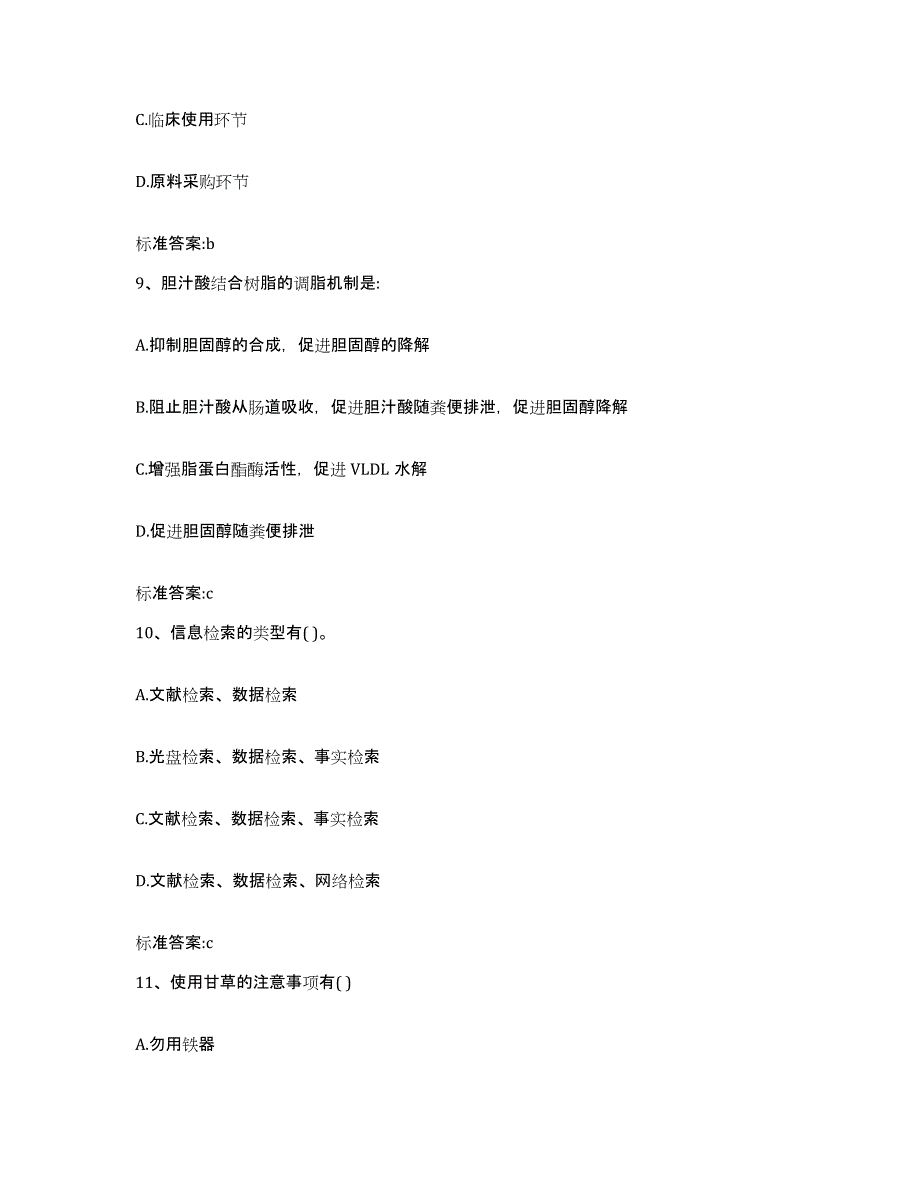 C.临床使用环节

D.原料采购环节

标准答案:b

9、胆汁酸结合树脂的调脂机制是:

A.抑制胆固醇的合成，促进胆固醇的降解

B.阻止胆汁酸从肠道吸收，促进胆汁酸随粪便排泄，促进胆固醇降解

C.增强脂蛋白酯酶活性，促进 VLDL 水解

D.促进胆固醇随粪便排泄

标准答案:c

10、信息检索的类型有( )。

A.文献检索、数据检索

B.光盘检索、数据检索、事实检索

C.文献检索、数据检索、事实检索

D.文献检索、数据检索、网络检索

标准答案:c

11、使用甘草的注意事项有( )

A.勿用铁器